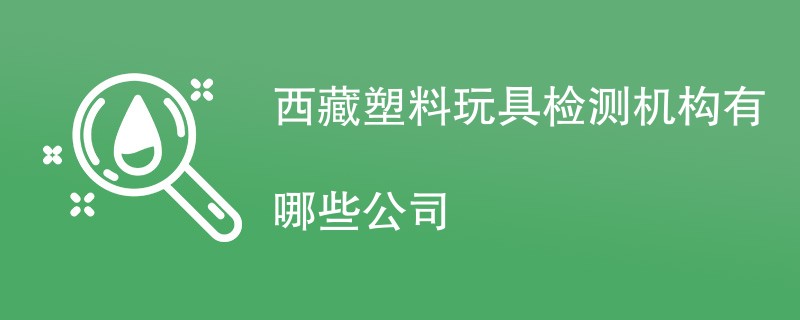 西藏塑料玩具检测机构有哪些公司